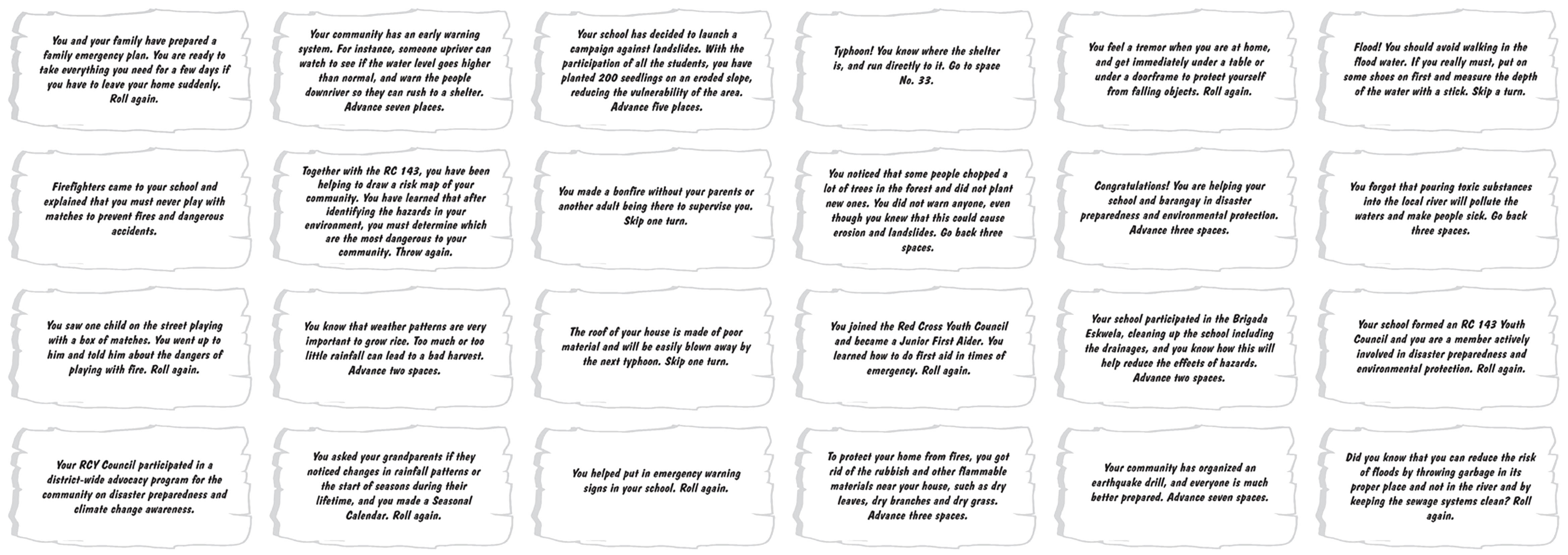 You and your family have prepared a family emergency plan. You are ready to take everything you need for a few days if you have to leave your home suddenly. Roll again.

Your community has an early warning system. For instance, someone upriver can watch to see if the water level goes higher than normal, and warn the people downriver so they can rush to a shelter. Advance seven places.

Your school has decided to launch a campaign against landslides. With the participation of all the students, you have planted 200 seedlings on an eroded slope, reducing the vulnerability of the area. Advance five places.

Typhoon! You know where the shelter is, and run directly to it. Go to space No. 33.

You feel a tremor when you are at home, and get immediately under a table or under a doorframe to protect yourself from falling objects. Roll again.

Flood! You should avoid walking in the flood water. If you really must, put on some shoes on first and measure the depth of the water with a stick. Skip a turn.

Firefighters came to your school and explained that you must never play with matches to prevent fires and dangerous accidents.

Together with the RC 143, you have been helping to draw a risk map of your community. You have learned that after identifying the hazards in your environment, you must determine which are the most dangerous to your community. Throw again.

You made a bonfire without your parents or another adult being there to supervise you. Skip one turn.

You noticed that some people chopped a lot of trees in the forest and did not plant new ones. You did not warn anyone, even though you knew that this could cause erosion and landslides. Go back three spaces.

Congratulations! You are helping your school and barangay in disaster preparedness and environmental protection. Advance three spaces.

You forgot that pouring toxic substances into the local river will pollute the waters and make people sick. Go back three spaces.

You saw one child on the street playing with a box of matches. You went up to him and told him about the dangers of playing with fire. Roll again.

You know that weather patterns are very important to grow rice. Too much or too little rainfall can lead to a bad harvest. Advance two spaces.

The roof of your house is made of poor material and will be easily blown away by the next typhoon. Skip one turn.

You joined the Red Cross Youth Council and became a Junior First Aider. You learned how to do first aid in times of emergency. Roll again.

Your school participated in the Brigada Eskwela, cleaning up the school including the drainages, and you know how this will help reduce the effects of hazards. Advance two spaces.

Your school formed an RC 143 Youth Council and you are a member actively involved in disaster preparedness and environmental protection. Roll again.

Your RCY Council participated in a district-wide advocacy program for the community on disaster preparedness and climate change awareness.

You asked your grandparents if they noticed changes in rainfall patterns or the start of seasons during their lifetime, and you made a Seasonal Calendar. Roll again.

You helped put in emergency warning signs in your school. Roll again.

To protect your home from fires, you got rid of the rubbish and other flammable materials near your house, such as dry leaves, dry branches and dry grass. Advance three spaces.

Your community has organized an earthquake drill, and everyone is much better prepared. Advance seven spaces.

Did you know that you can reduce the risk of floods by throwing garbage in its proper place and not in the river and by keeping the sewage systems clean? Roll again.